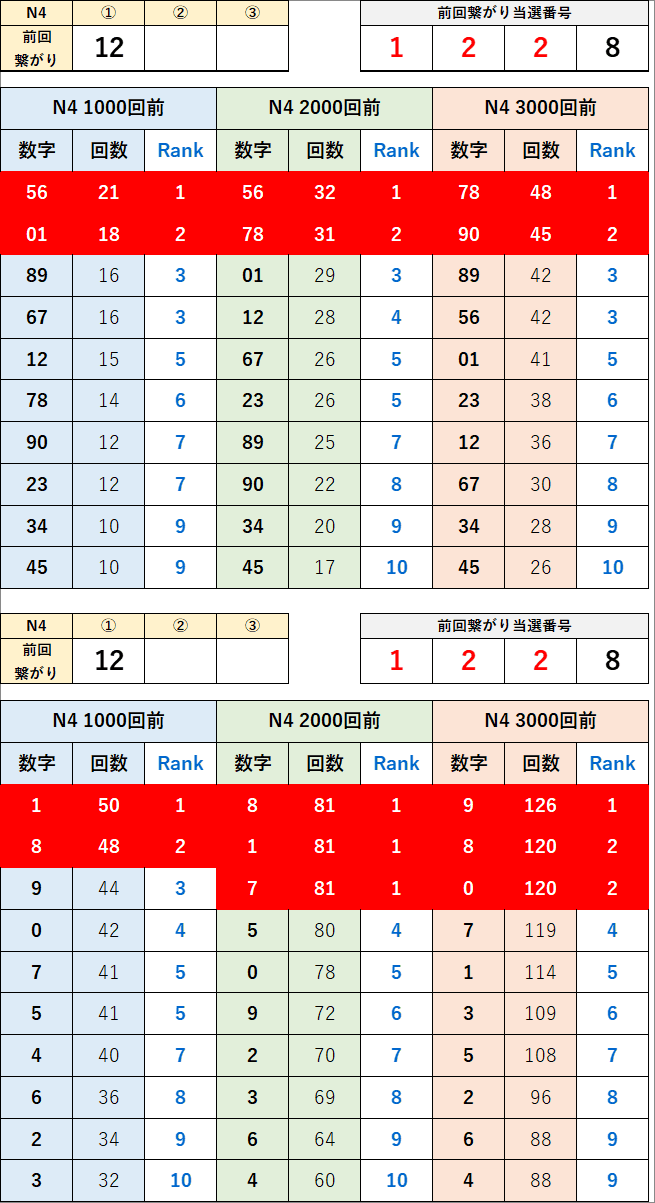 | N4 | ① | ② | ③ |
|---|---|---|---|
| 前回繋がり | 12 | | |

| 前回繋がり当選番号 | | | |
|---|---|---|---|
| 1 | 2 | 2 | 8 |

| N4 1000回前 | | | N4 2000回前 | | | N4 3000回前 | | |
|---|---|---|---|---|---|---|---|---|
| 数字 | 回数 | Rank | 数字 | 回数 | Rank | 数字 | 回数 | Rank |
| 56 | 21 | 1 | 56 | 32 | 1 | 78 | 48 | 1 |
| 01 | 18 | 2 | 78 | 31 | 2 | 90 | 45 | 2 |
| 89 | 16 | 3 | 01 | 29 | 3 | 89 | 42 | 3 |
| 67 | 16 | 3 | 12 | 28 | 4 | 56 | 42 | 3 |
| 12 | 15 | 5 | 67 | 26 | 5 | 01 | 41 | 5 |
| 78 | 14 | 6 | 23 | 26 | 5 | 23 | 38 | 6 |
| 90 | 12 | 7 | 89 | 25 | 7 | 12 | 36 | 7 |
| 23 | 12 | 7 | 90 | 22 | 8 | 67 | 30 | 8 |
| 34 | 10 | 9 | 34 | 20 | 9 | 34 | 28 | 9 |
| 45 | 10 | 9 | 45 | 17 | 10 | 45 | 26 | 10 |

| N4 | ① | ② | ③ |
|---|---|---|---|
| 前回繋がり | 12 | | |

| 前回繋がり当選番号 | | | |
|---|---|---|---|
| 1 | 2 | 2 | 8 |

| N4 1000回前 | | | N4 2000回前 | | | N4 3000回前 | | |
|---|---|---|---|---|---|---|---|---|
| 数字 | 回数 | Rank | 数字 | 回数 | Rank | 数字 | 回数 | Rank |
| 1 | 50 | 1 | 8 | 81 | 1 | 9 | 126 | 1 |
| 8 | 48 | 2 | 1 | 81 | 1 | 8 | 120 | 2 |
| 9 | 44 | 3 | 7 | 81 | 1 | 0 | 120 | 2 |
| 0 | 42 | 4 | 5 | 80 | 4 | 7 | 119 | 4 |
| 7 | 41 | 5 | 0 | 78 | 5 | 1 | 114 | 5 |
| 5 | 41 | 5 | 9 | 72 | 6 | 3 | 109 | 6 |
| 4 | 40 | 7 | 2 | 70 | 7 | 5 | 108 | 7 |
| 6 | 36 | 8 | 3 | 69 | 8 | 2 | 96 | 8 |
| 2 | 34 | 9 | 6 | 64 | 9 | 6 | 88 | 9 |
| 3 | 32 | 10 | 4 | 60 | 10 | 4 | 88 | 9 |